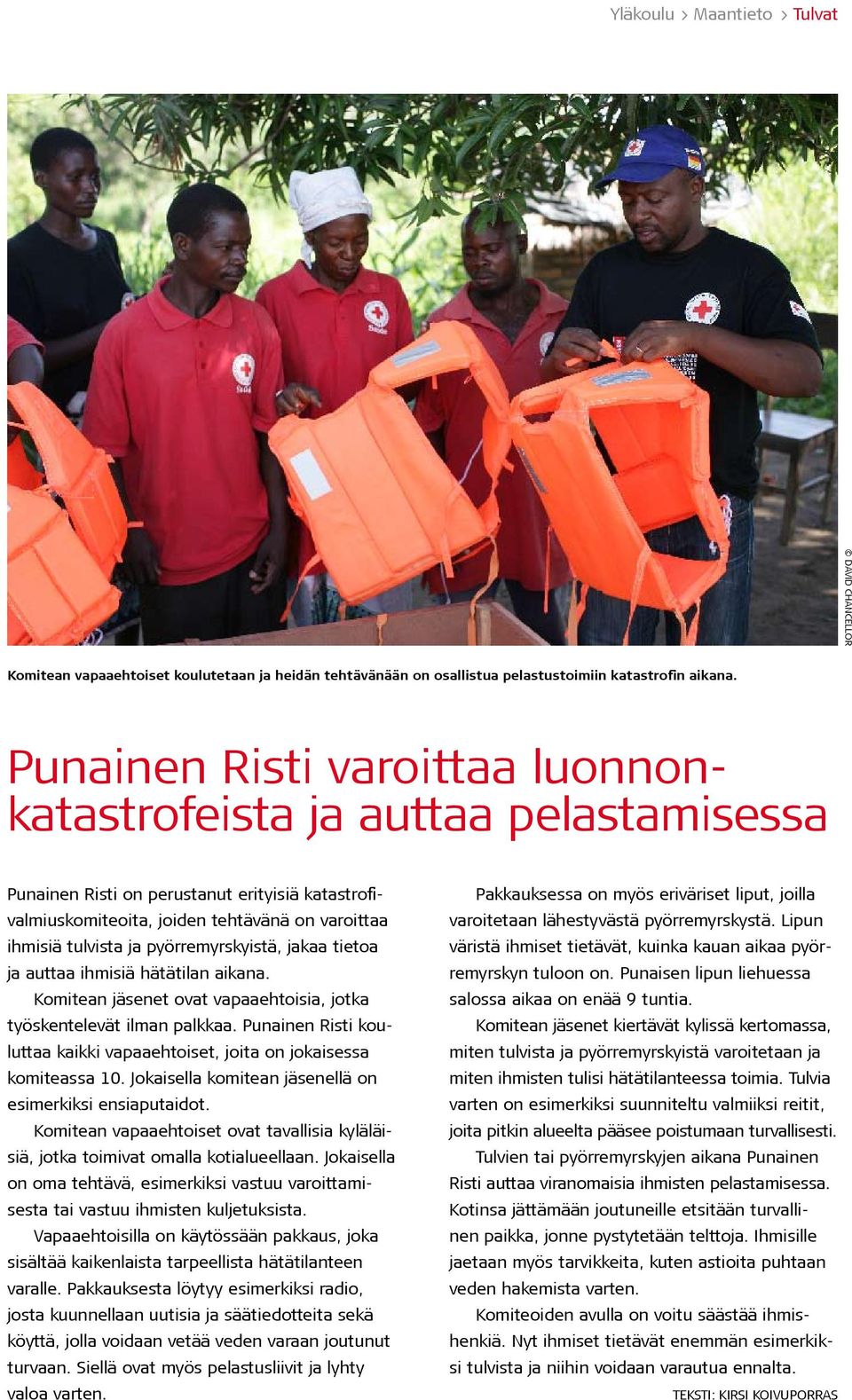 Yläkoulu > Maantieto > Tulvat

© DAVID CHANCELLOR

Komitean vapaaehtoiset koulutetaan ja heidän tehtävänään on osallistua pelastustoimiin katastrofin aikana.

Punainen Risti varoittaa luonnonkatastrofeista ja auttaa pelastamisessa

Punainen Risti on perustanut erityisiä katastrofivalmiuskomiteoita, joiden tehtävänä on varoittaa ihmisiä tulvista ja pyörremyrskyistä, jakaa tietoa ja auttaa ihmisiä hätätilan aikana.

Komitean jäsenet ovat vapaaehtoisia, jotka työskentelevät ilman palkkaa. Punainen Risti kouluttaa kaikki vapaaehtoiset, joita on jokaisessa komiteassa 10. Jokaisella komitean jäsenellä on esimerkiksi ensiaputaidot.

Komitean vapaaehtoiset ovat tavallisia kyläläisiä, jotka toimivat omalla kotialueellaan. Jokaisella on oma tehtävä, esimerkiksi vastuu varoittamisesta tai vastuu ihmisten kuljetuksista.

Vapaaehtoisilla on käytössään pakkaus, joka sisältää kaikenlaista tarpeellista hätätilanteen varalle. Pakkauksesta löytyy esimerkiksi radio, josta kuunnellaan uutisia ja säätiedotteita sekä köyttä, jolla voidaan vetää veden varaan joutunut turvaan. Siellä ovat myös pelastusliivit ja lyhty valoa varten.

Pakkauksessa on myös eriväriset liput, joilla varoitetaan lähestyvästä pyörremyrskystä. Lipun väristä ihmiset tietävät, kuinka kauan aikaa pyörremyrskyn tuloon on. Punaisen lipun liehuessa salossa aikaa on enää 9 tuntia.

Komitean jäsenet kiertävät kylissä kertomassa, miten tulvista ja pyörremyrskyistä varoitetaan ja miten ihmisten tulisi hätätilanteessa toimia. Tulvia varten on esimerkiksi suunniteltu valmiiksi reitit, joita pitkin alueelta pääsee poistumaan turvallisesti.

Tulvien tai pyörremyrskyjen aikana Punainen Risti auttaa viranomaisia ihmisten pelastamisessa. Kotinsa jättämään joutuneille etsitään turvallinen paikka, jonne pystytetään telttoja. Ihmisille jaetaan myös tarvikkeita, kuten astioita puhtaan veden hakemista varten.

Komiteoiden avulla on voitu säästää ihmishenkiä. Nyt ihmiset tietävät enemmän esimerkiksi tulvista ja niihin voidaan varautua ennalta.

TEKSTI: KIRSI KOIVUPORRAS